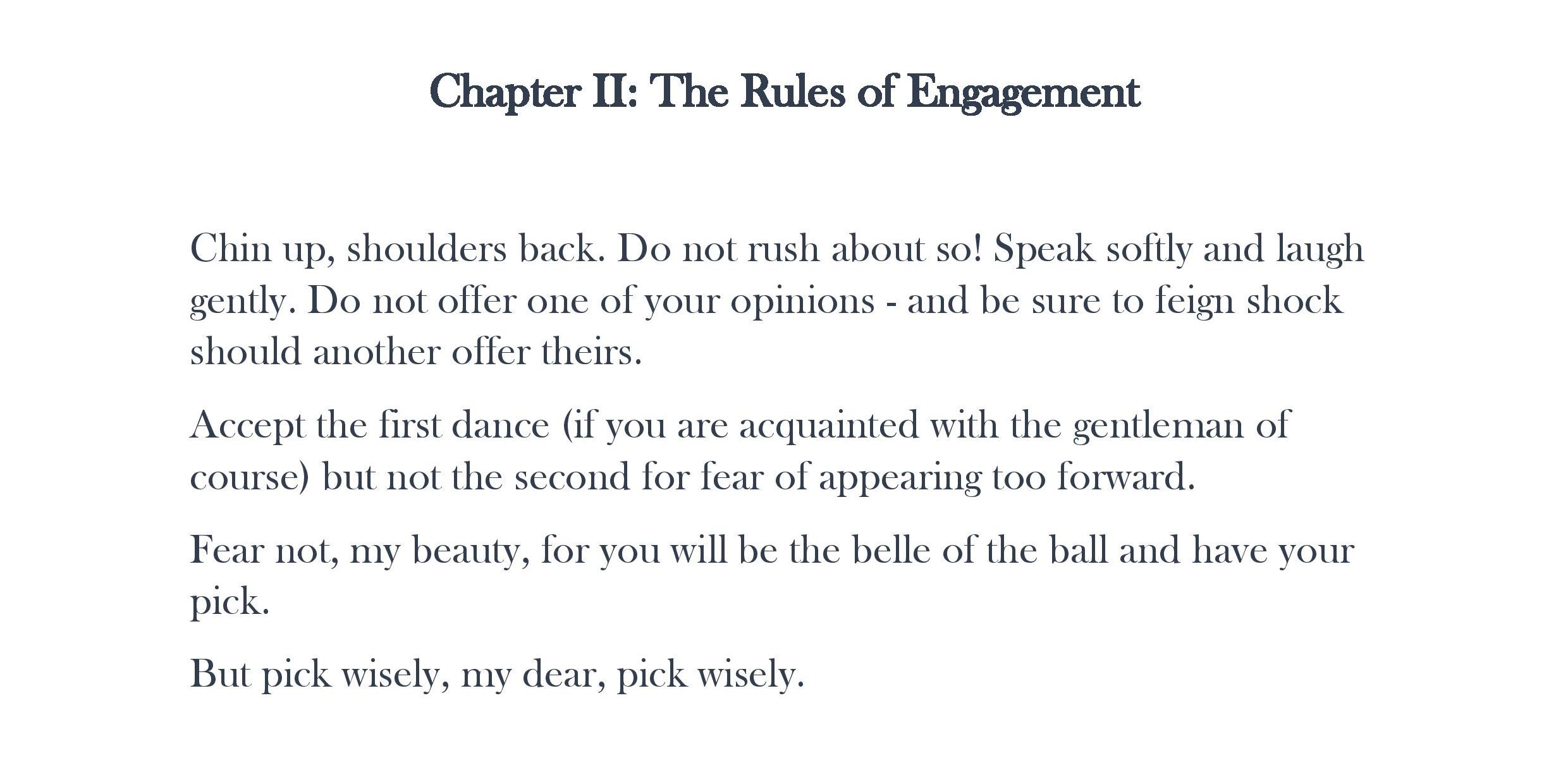 Chapter II: The Rules of Engagement

Chin up, shoulders back. Do not rush about so! Speak softly and laugh gently. Do not offer one of your opinions - and be sure to feign shock should another offer theirs.

Accept the first dance (if you are acquainted with the gentleman of course) but not the second for fear of appearing too forward.

Fear not, my beauty, for you will be the belle of the ball and have your pick.

But pick wisely, my dear, pick wisely.